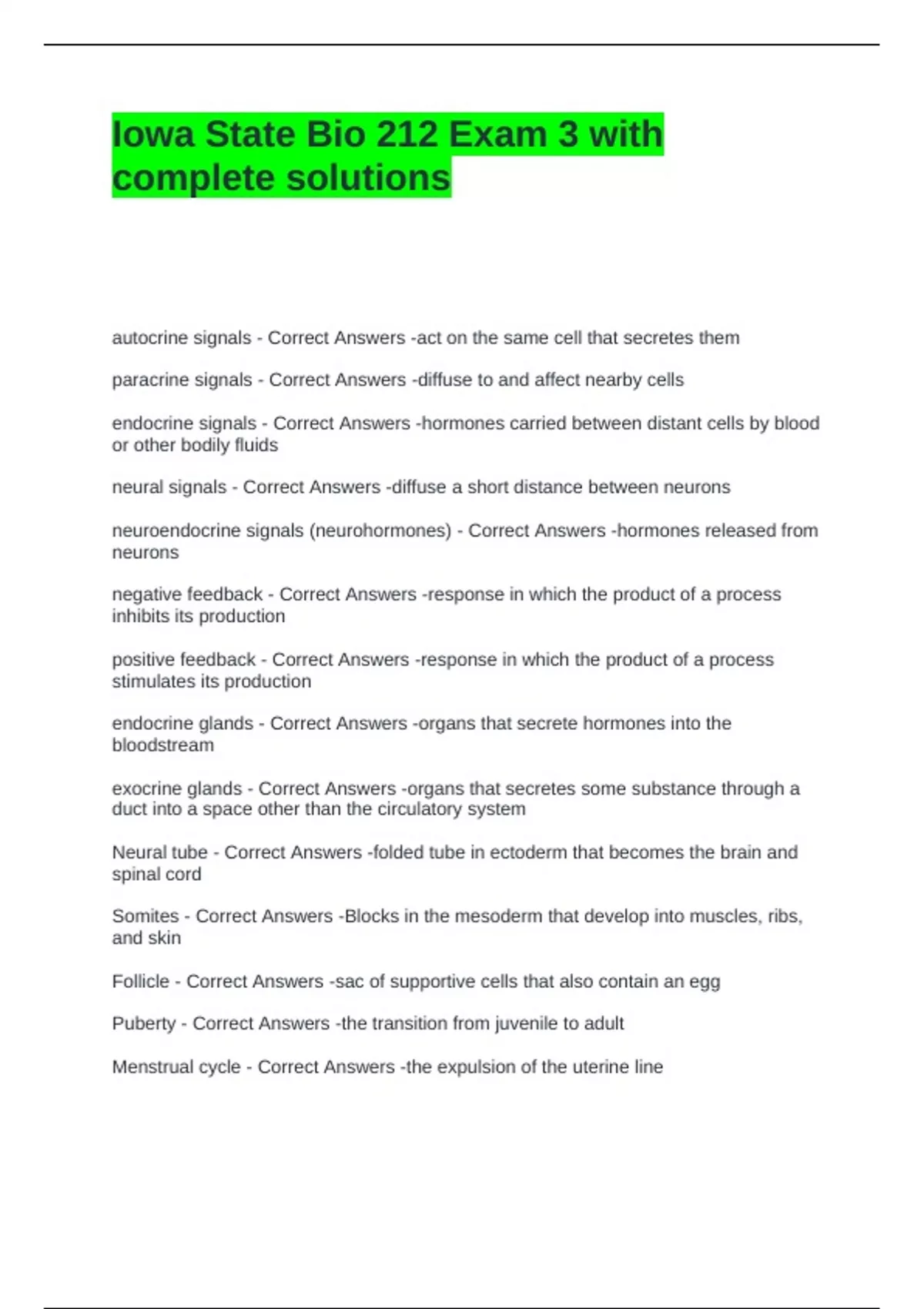 Iowa State Bio 212 Exam 3 with complete solutions

autocrine signals - Correct Answers -act on the same cell that secretes them

paracrine signals - Correct Answers -diffuse to and affect nearby cells

endocrine signals - Correct Answers -hormones carried between distant cells by blood or other bodily fluids

neural signals - Correct Answers -diffuse a short distance between neurons

neuroendocrine signals (neurohormones) - Correct Answers -hormones released from neurons

negative feedback - Correct Answers -response in which the product of a process inhibits its production

positive feedback - Correct Answers -response in which the product of a process stimulates its production

endocrine glands - Correct Answers -organs that secrete hormones into the bloodstream

exocrine glands - Correct Answers -organs that secretes some substance through a duct into a space other than the circulatory system

Neural tube - Correct Answers -folded tube in ectoderm that becomes the brain and spinal cord

Somites - Correct Answers -Blocks in the mesoderm that develop into muscles, ribs, and skin

Follicle - Correct Answers -sac of supportive cells that also contain an egg

Puberty - Correct Answers -the transition from juvenile to adult

Menstrual cycle - Correct Answers -the expulsion of the uterine line